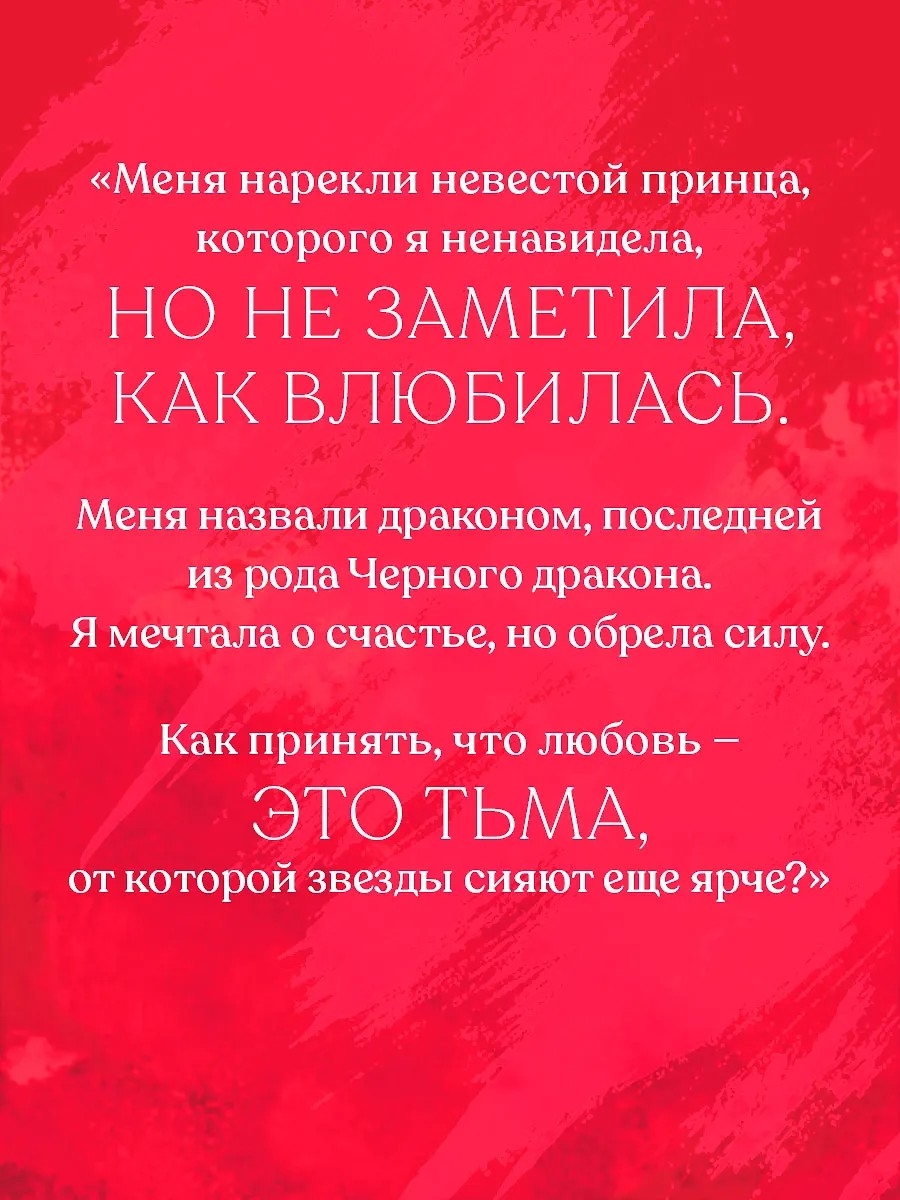 «Меня нарекли невестой принца, которого я ненавидела, НО НЕ ЗАМЕТИЛА, КАК ВЛЮБИЛАСЬ.

Меня назвали драконом, последней из рода Черного дракона. Я мечтала о счастье, но обрела силу.

Как принять, что любовь – ЭТО ТЬМА, от которой звезды сияют еще ярче?»